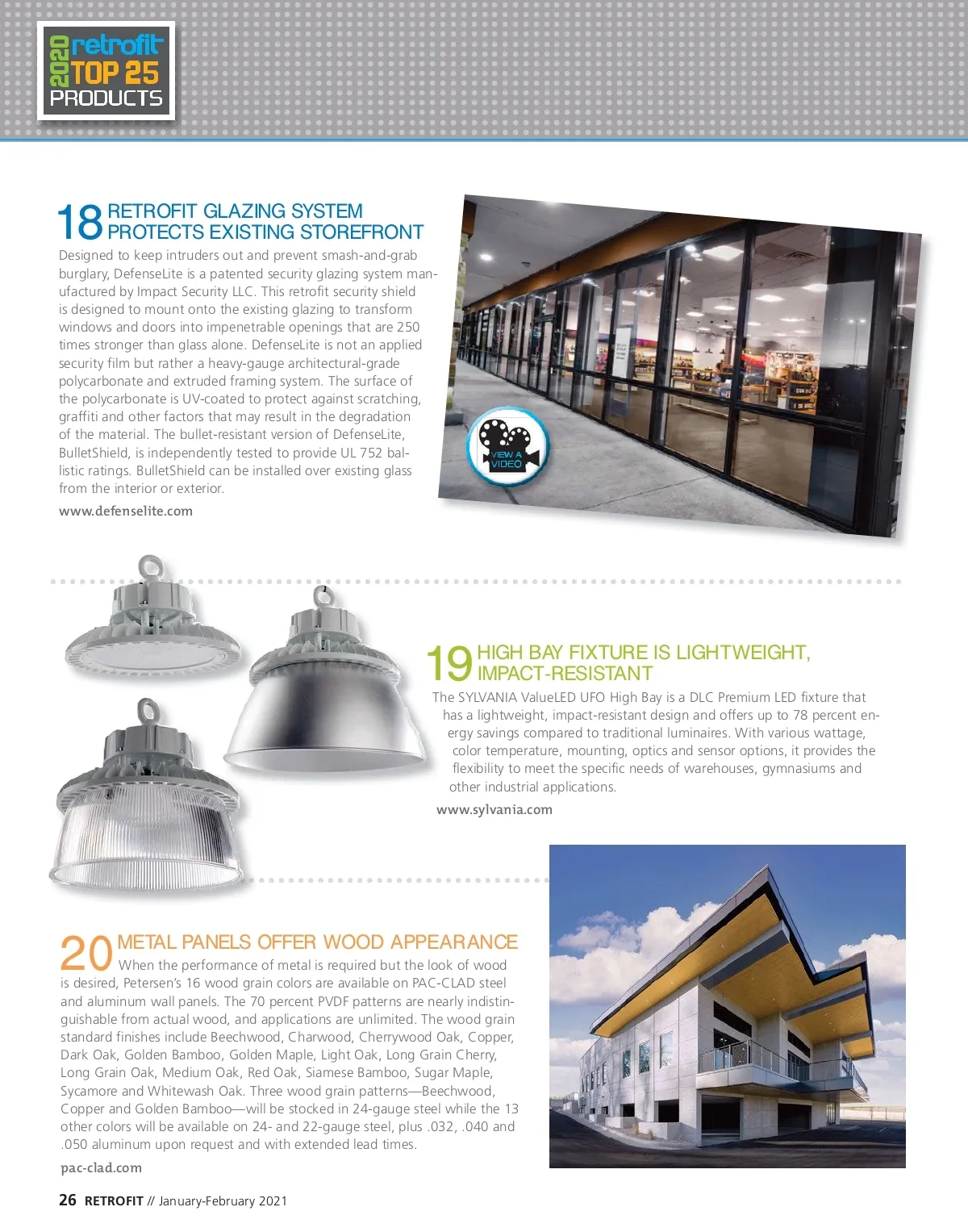 2020 retrofit TOP 25 PRODUCTS

18 RETROFIT GLAZING SYSTEM PROTECTS EXISTING STOREFRONT

Designed to keep intruders out and prevent smash-and-grab burglary, DefenseLite is a patented security glazing system manufactured by Impact Security LLC. This retrofit security shield is designed to mount onto the existing glazing to transform windows and doors into impenetrable openings that are 250 times stronger than glass alone. DefenseLite is not an applied security film but rather a heavy-gauge architectural-grade polycarbonate and extruded framing system. The surface of the polycarbonate is UV-coated to protect against scratching, graffiti and other factors that may result in the degradation of the material. The bullet-resistant version of DefenseLite, BulletShield, is independently tested to provide UL 752 ballistic ratings. BulletShield can be installed over existing glass from the interior or exterior.

www.defenselite.com

VIEW A VIDEO

19 HIGH BAY FIXTURE IS LIGHTWEIGHT, IMPACT-RESISTANT

The SYLVANIA ValueLED UFO High Bay is a DLC Premium LED fixture that has a lightweight, impact-resistant design and offers up to 78 percent energy savings compared to traditional luminaires. With various wattage, color temperature, mounting, optics and sensor options, it provides the flexibility to meet the specific needs of warehouses, gymnasiums and other industrial applications.

www.sylvania.com

20 METAL PANELS OFFER WOOD APPEARANCE

When the performance of metal is required but the look of wood is desired, Petersen's 16 wood grain colors are available on PAC-CLAD steel and aluminum wall panels. The 70 percent PVDF patterns are nearly indistinguishable from actual wood, and applications are unlimited. The wood grain standard finishes include Beechwood, Charwood, Cherrywood Oak, Copper, Dark Oak, Golden Bamboo, Golden Maple, Light Oak, Long Grain Cherry, Long Grain Oak, Medium Oak, Red Oak, Siamese Bamboo, Sugar Maple, Sycamore and Whitewash Oak. Three wood grain patterns—Beechwood, Copper and Golden Bamboo—will be stocked in 24-gauge steel while the 13 other colors will be available on 24- and 22-gauge steel, plus .032, .040 and .050 aluminum upon request and with extended lead times.

pac-clad.com

26 RETROFIT // January-February 2021